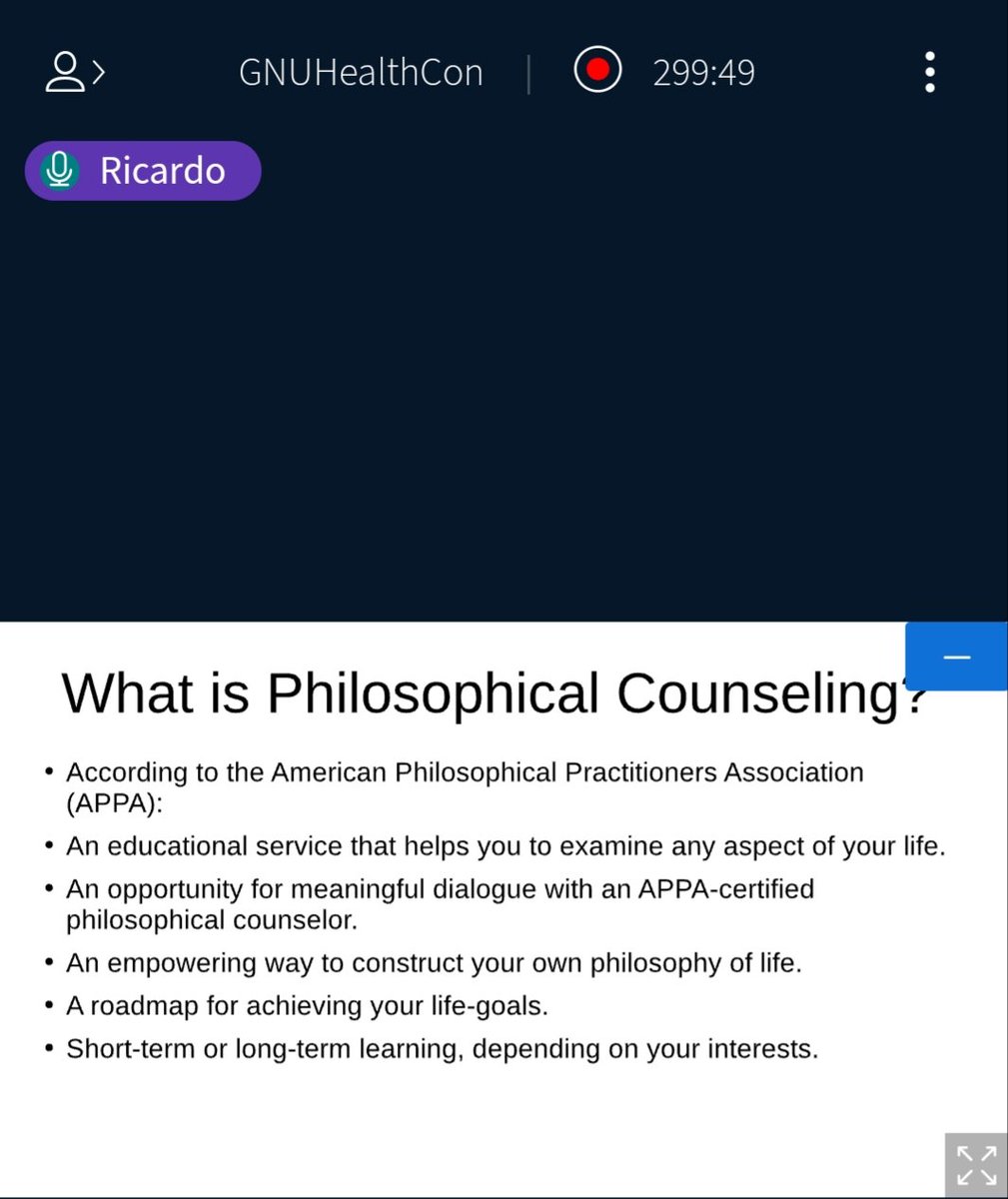 GNUHealthCon | 299:49

Ricardo

What is Philosophical Counseling?

• According to the American Philosophical Practitioners Association (APPA):
• An educational service that helps you to examine any aspect of your life.
• An opportunity for meaningful dialogue with an APPA-certified philosophical counselor.
• An empowering way to construct your own philosophy of life.
• A roadmap for achieving your life-goals.
• Short-term or long-term learning, depending on your interests.